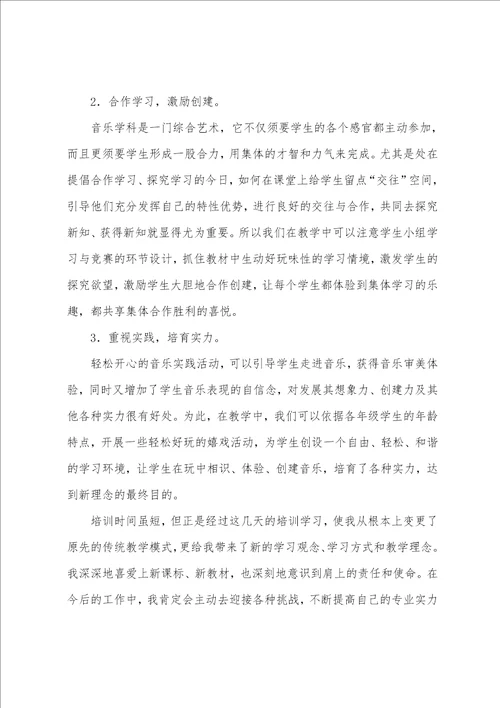 2．合作学习，激励创建。

音乐学科是一门综合艺术，它不仅须要学生的各个感官都主动参加，而且更须要学生形成一股合力，用集体的才智和力气来完成。尤其是处在提倡合作学习、探究学习的今日，如何在课堂上给学生留点“交往”空间，引导他们充分发挥自己的特性优势，进行良好的交往与合作，共同去探究新知、获得新知就显得尤为重要。所以我们在教学中可以注意学生小组学习与竞赛的环节设计，抓住教材中生动好玩味性的学习情境，激发学生的探究欲望，激励学生大胆地合作创建，让每个学生都体验到集体学习的乐趣，都共享集体合作胜利的喜悦。

3．重视实践，培育实力。

轻松开心的音乐实践活动，可以引导学生走进音乐，获得音乐审美体验，同时又增加了学生音乐表现的自信念，对发展其想象力、创建力及其他各种实力很有好处。为此，在教学中，我们可以依据各年级学生的年龄特点，开展一些轻松好玩的嬉戏活动，为学生创设一个自由、轻松、和谐的学习环境，让学生在玩中相识、体验、创建音乐，培育了各种实力，达到新理念的最终目的。

培训时间虽短，但正是经过这几天的培训学习，使我从根本上变更了原先的传统教学模式，更给我带来了新的学习观念、学习方式和教学理念。我深深地喜爱上新课标、新教材，也深刻地意识到肩上的责任和使命。在今后的工作中，我肯定会主动去迎接各种挑战，不断提高自己的专业实力